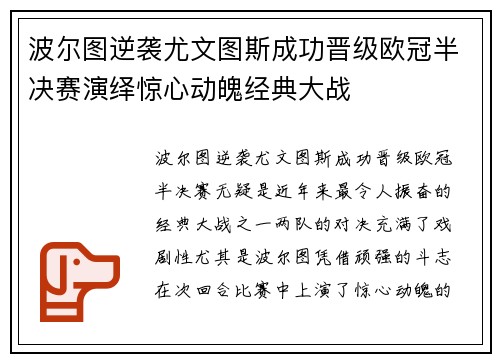 波尔图逆袭尤文图斯成功晋级欧冠半决赛演绎惊心动魄经典大战

波尔图逆袭尤文图斯成功晋级欧冠半决赛无疑是近年来最令人振奋的经典大战之一两队的对决充满了戏剧性尤其是波尔图凭借顽强的斗志在次回合比赛中上演了惊心动魄的